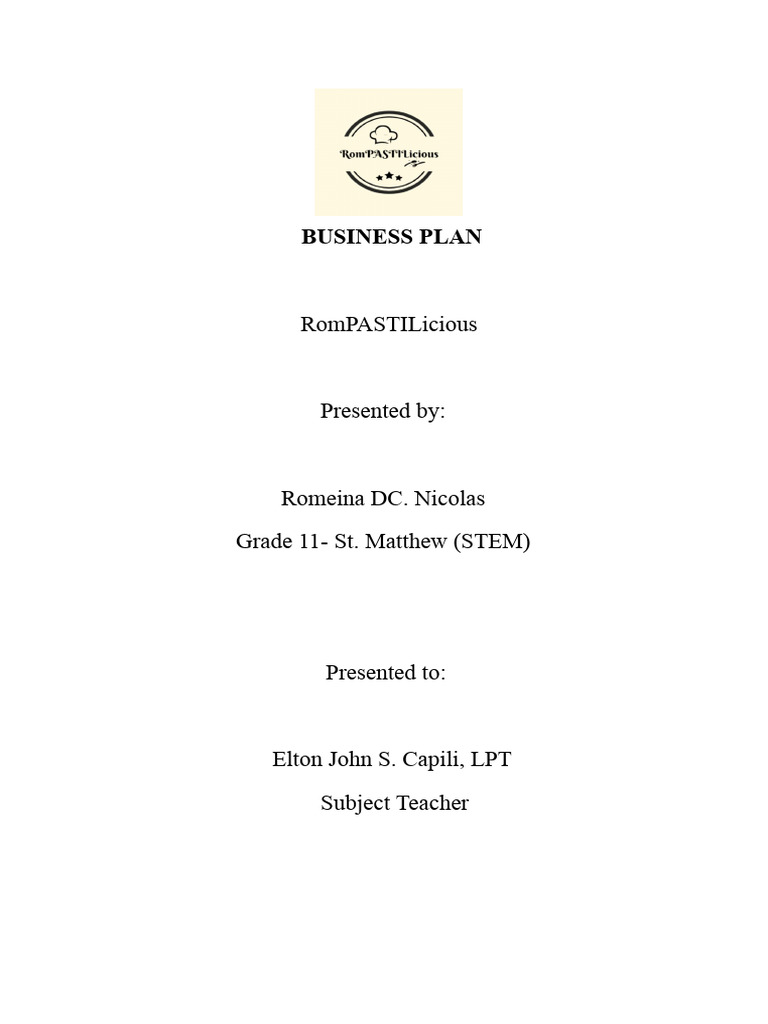 RomPASTILicious

BUSINESS PLAN

RomPASTILicious

Presented by:

Romeina DC. Nicolas

Grade 11- St. Matthew (STEM)

Presented to:

Elton John S. Capili, LPT

Subject Teacher